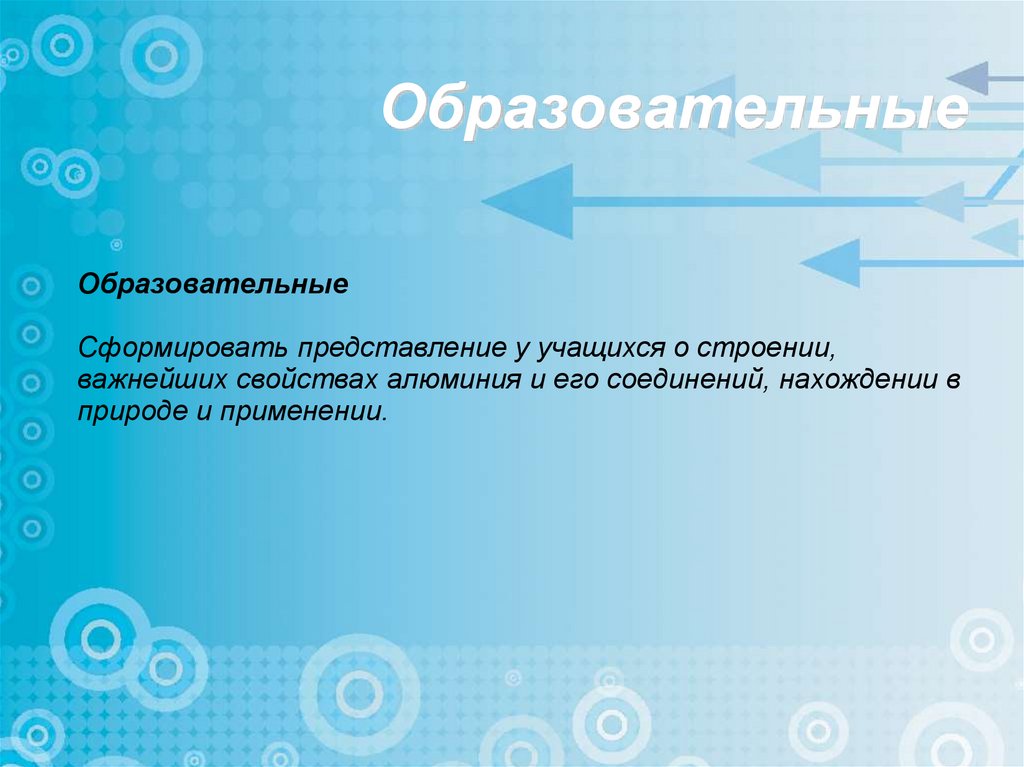 Образовательные

Образовательные

Сформировать представление у учащихся о строении, важнейших свойствах алюминия и его соединений, нахождении в природе и применении.